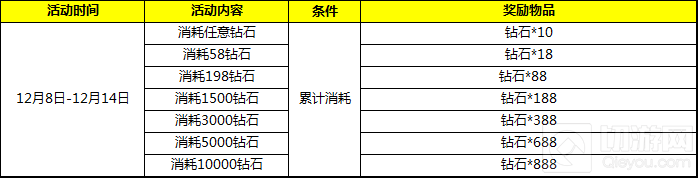 | 活动时间 | 活动内容 | 条件 | 奖励物品 |
|---|---|---|---|
| 12月8日-12月14日 | 消耗任意钻石 | 累计消耗 | 钻石*10 |
| | 消耗58钻石 | | 钻石*18 |
| | 消耗198钻石 | | 钻石*88 |
| | 消耗1500钻石 | | 钻石*188 |
| | 消耗3000钻石 | | 钻石*388 |
| | 消耗5000钻石 | | 钻石*688 |
| | 消耗10000钻石 | | 钻石*888 |

切游网
Qieyou.com